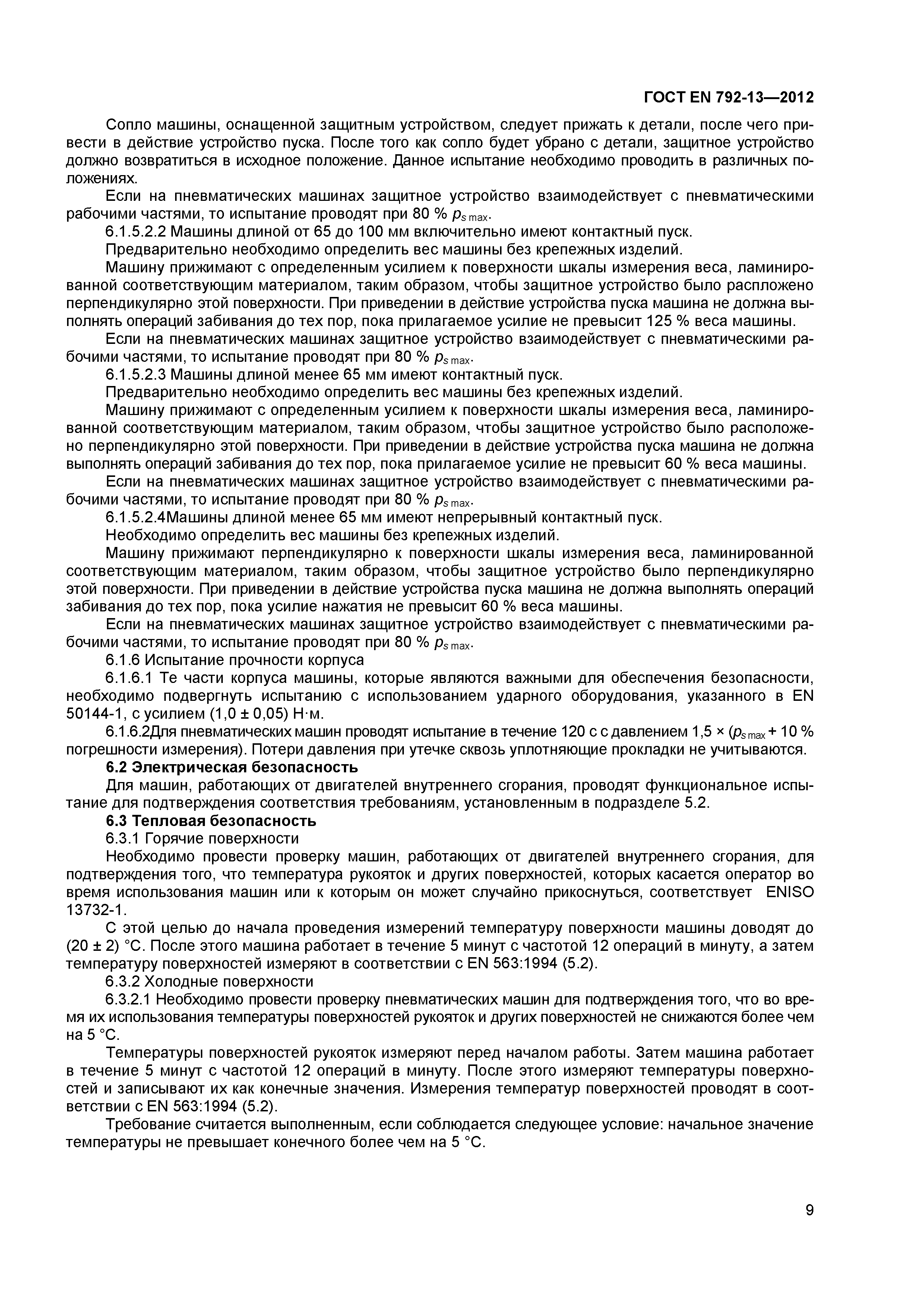 ГОСТ EN 792-13—2012

Сопло машины, оснащенной защитным устройством, следует прижать к детали, после чего привести в действие устройство пуска. После того как сопло будет убрано с детали, защитное устройство должно возвратиться в исходное положение. Данное испытание необходимо проводить в различных положениях.

Если на пневматических машинах защитное устройство взаимодействует с пневматическими рабочими частями, то испытание проводят при 80 % $p_{s\,max}$.

6.1.5.2.2 Машины длиной от 65 до 100 мм включительно имеют контактный пуск.

Предварительно необходимо определить вес машины без крепежных изделий.

Машину прижимают с определенным усилием к поверхности шкалы измерения веса, ламинированной соответствующим материалом, таким образом, чтобы защитное устройство было распложено перпендикулярно этой поверхности. При приведении в действие устройства пуска машина не должна выполнять операций забивания до тех пор, пока прилагаемое усилие не превысит 125 % веса машины.

Если на пневматических машинах защитное устройство взаимодействует с пневматическими рабочими частями, то испытание проводят при 80 % $p_{s\,max}$.

6.1.5.2.3 Машины длиной менее 65 мм имеют контактный пуск.

Предварительно необходимо определить вес машины без крепежных изделий.

Машину прижимают с определенным усилием к поверхности шкалы измерения веса, ламинированной соответствующим материалом, таким образом, чтобы защитное устройство было расположено перпендикулярно этой поверхности. При приведении в действие устройства пуска машина не должна выполнять операций забивания до тех пор, пока прилагаемое усилие не превысит 60 % веса машины.

Если на пневматических машинах защитное устройство взаимодействует с пневматическими рабочими частями, то испытание проводят при 80 % $p_{s\,max}$.

6.1.5.2.4Машины длиной менее 65 мм имеют непрерывный контактный пуск.

Необходимо определить вес машины без крепежных изделий.

Машину прижимают перпендикулярно к поверхности шкалы измерения веса, ламинированной соответствующим материалом, таким образом, чтобы защитное устройство было перпендикулярно этой поверхности. При приведении в действие устройства пуска машина не должна выполнять операций забивания до тех пор, пока усилие нажатия не превысит 60 % веса машины.

Если на пневматических машинах защитное устройство взаимодействует с пневматическими рабочими частями, то испытание проводят при 80 % $p_{s\,max}$.

6.1.6 Испытание прочности корпуса

6.1.6.1 Те части корпуса машины, которые являются важными для обеспечения безопасности, необходимо подвергнуть испытанию с использованием ударного оборудования, указанного в EN 50144-1, с усилием (1,0 ± 0,05) Н·м.

6.1.6.2Для пневматических машин проводят испытание в течение 120 с с давлением 1,5 × ($p_{s\,max}$ + 10 % погрешности измерения). Потери давления при утечке сквозь уплотняющие прокладки не учитываются.

6.2 Электрическая безопасность

Для машин, работающих от двигателей внутреннего сгорания, проводят функциональное испытание для подтверждения соответствия требованиям, установленным в подразделе 5.2.

6.3 Тепловая безопасность

6.3.1 Горячие поверхности

Необходимо провести проверку машин, работающих от двигателей внутреннего сгорания, для подтверждения того, что температура рукояток и других поверхностей, которых касается оператор во время использования машин или к которым он может случайно прикоснуться, соответствует ENISO 13732-1.

С этой целью до начала проведения измерений температуру поверхности машины доводят до (20 ± 2) °С. После этого машина работает в течение 5 минут с частотой 12 операций в минуту, а затем температуру поверхностей измеряют в соответствии с EN 563:1994 (5.2).

6.3.2 Холодные поверхности

6.3.2.1 Необходимо провести проверку пневматических машин для подтверждения того, что во время их использования температуры поверхностей рукояток и других поверхностей не снижаются более чем на 5 °С.

Температуры поверхностей рукояток измеряют перед началом работы. Затем машина работает в течение 5 минут с частотой 12 операций в минуту. После этого измеряют температуры поверхностей и записывают их как конечные значения. Измерения температур поверхностей проводят в соответствии с EN 563:1994 (5.2).

Требование считается выполненным, если соблюдается следующее условие: начальное значение температуры не превышает конечного более чем на 5 °С.

9